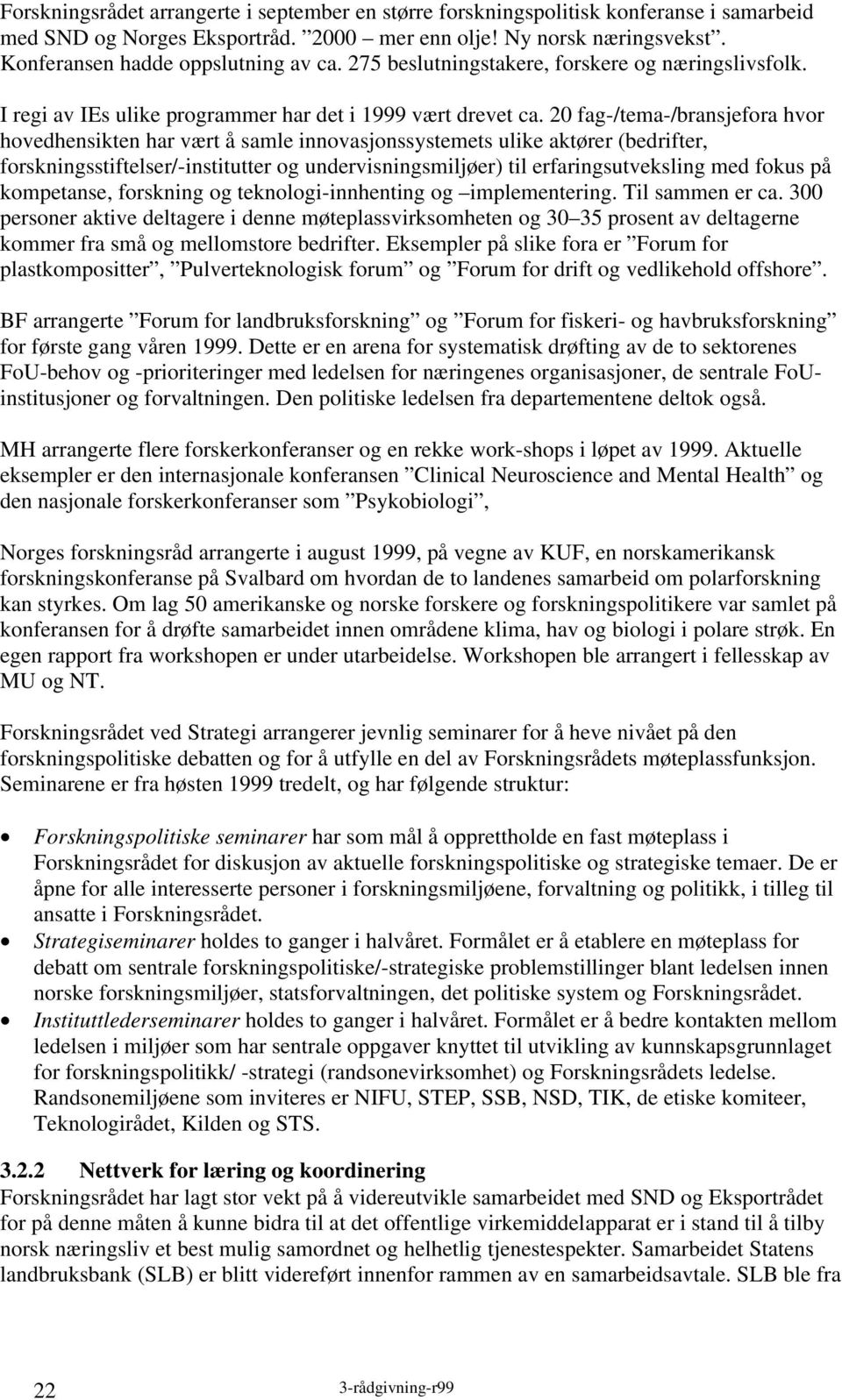 Forskningsrådet arrangerte i september en større forskningspolitisk konferanse i samarbeid med SND og Norges Eksportråd. ”2000 – mer enn olje! Ny norsk næringsvekst”. Konferansen hadde oppslutning av ca. 275 beslutningstakere, forskere og næringslivsfolk.

I regi av IEs ulike programmer har det i 1999 vært drevet ca. 20 fag-/tema-/bransjefora hvor hovedhensikten har vært å samle innovasjonssystemets ulike aktører (bedrifter, forskningsstiftelser/-institutter og undervisningsmiljøer) til erfaringsutveksling med fokus på kompetanse, forskning og teknologi-innhenting og –implementering. Til sammen er ca. 300 personer aktive deltagere i denne møteplassvirksomheten og 30–35 prosent av deltagerne kommer fra små og mellomstore bedrifter. Eksempler på slike fora er ”Forum for plastkompositter”, ”Pulverteknologisk forum” og ”Forum for drift og vedlikehold offshore”.

BF arrangerte ”Forum for landbruksforskning” og ”Forum for fiskeri- og havbruksforskning” for første gang våren 1999. Dette er en arena for systematisk drøfting av de to sektorenes FoU-behov og -prioriteringer med ledelsen for næringenes organisasjoner, de sentrale FoU-institusjoner og forvaltningen. Den politiske ledelsen fra departementene deltok også.

MH arrangerte flere forskerkonferanser og en rekke work-shops i løpet av 1999. Aktuelle eksempler er den internasjonale konferansen ”Clinical Neuroscience and Mental Health” og den nasjonale forskerkonferanser som ”Psykobiologi”,

Norges forskningsråd arrangerte i august 1999, på vegne av KUF, en norskamerikansk forskningskonferanse på Svalbard om hvordan de to landenes samarbeid om polarforskning kan styrkes. Om lag 50 amerikanske og norske forskere og forskningspolitikere var samlet på konferansen for å drøfte samarbeidet innen områdene klima, hav og biologi i polare strøk. En egen rapport fra workshopen er under utarbeidelse. Workshopen ble arrangert i fellesskap av MU og NT.

Forskningsrådet ved Strategi arrangerer jevnlig seminarer for å heve nivået på den forskningspolitiske debatten og for å utfylle en del av Forskningsrådets møteplassfunksjon. Seminarene er fra høsten 1999 tredelt, og har følgende struktur:

• Forskningspolitiske seminarer har som mål å opprettholde en fast møteplass i Forskningsrådet for diskusjon av aktuelle forskningspolitiske og strategiske temaer. De er åpne for alle interesserte personer i forskningsmiljøene, forvaltning og politikk, i tilleg til ansatte i Forskningsrådet.
• Strategiseminarer holdes to ganger i halvåret. Formålet er å etablere en møteplass for debatt om sentrale forskningspolitiske/-strategiske problemstillinger blant ledelsen innen norske forskningsmiljøer, statsforvaltningen, det politiske system og Forskningsrådet.
• Instituttlederseminarer holdes to ganger i halvåret. Formålet er å bedre kontakten mellom ledelsen i miljøer som har sentrale oppgaver knyttet til utvikling av kunnskapsgrunnlaget for forskningspolitikk/ -strategi (randsonevirksomhet) og Forskningsrådets ledelse. Randsonemiljøene som inviteres er NIFU, STEP, SSB, NSD, TIK, de etiske komiteer, Teknologirådet, Kilden og STS.

3.2.2 Nettverk for læring og koordinering
Forskningsrådet har lagt stor vekt på å videreutvikle samarbeidet med SND og Eksportrådet for på denne måten å kunne bidra til at det offentlige virkemiddelapparat er i stand til å tilby norsk næringsliv et best mulig samordnet og helhetlig tjenestespekter. Samarbeidet Statens landbruksbank (SLB) er blitt videreført innenfor rammen av en samarbeidsavtale. SLB ble fra

22 3-rådgivning-r99